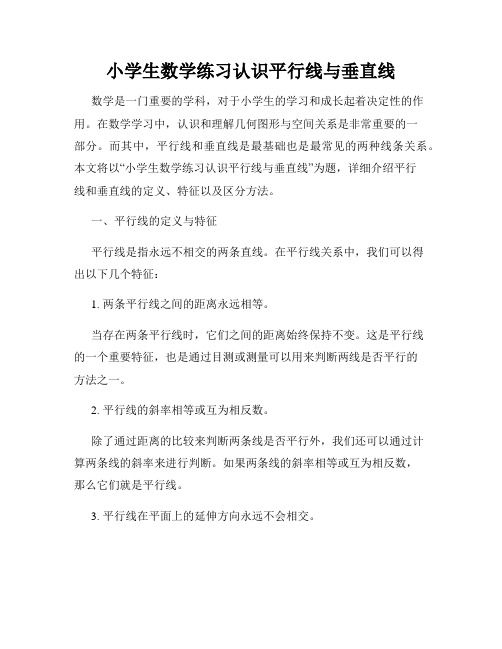 小学生数学练习认识平行线与垂直线

数学是一门重要的学科，对于小学生的学习和成长起着决定性的作用。在数学学习中，认识和理解几何图形与空间关系是非常重要的一部分。而其中，平行线和垂直线是最基础也是最常见的两种线条关系。本文将以“小学生数学练习认识平行线与垂直线”为题，详细介绍平行线和垂直线的定义、特征以及区分方法。

一、平行线的定义与特征

平行线是指永远不相交的两条直线。在平行线关系中，我们可以得出以下几个特征：

1. 两条平行线之间的距离永远相等。

当存在两条平行线时，它们之间的距离始终保持不变。这是平行线的一个重要特征，也是通过目测或测量可以用来判断两线是否平行的方法之一。

2. 平行线的斜率相等或互为相反数。

除了通过距离的比较来判断两条线是否平行外，我们还可以通过计算两条线的斜率来进行判断。如果两条线的斜率相等或互为相反数，那么它们就是平行线。

3. 平行线在平面上的延伸方向永远不会相交。